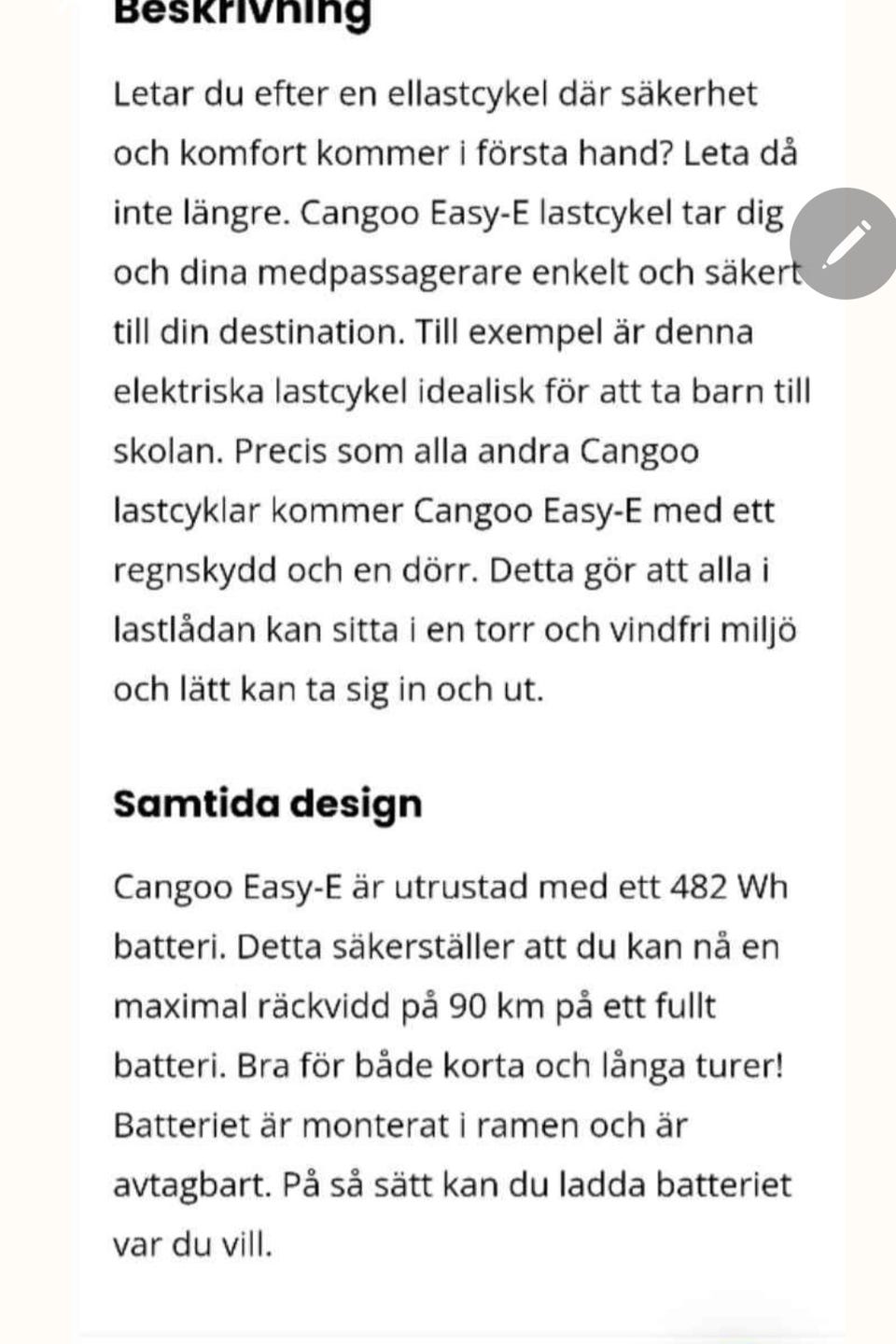 Beskrivning

Letar du efter en ellastcykel där säkerhet och komfort kommer i första hand? Leta då inte längre. Cangoo Easy-E lastcykel tar dig och dina medpassagerare enkelt och säkert till din destination. Till exempel är denna elektriska lastcykel idealisk för att ta barn till skolan. Precis som alla andra Cangoo lastcyklar kommer Cangoo Easy-E med ett regnskydd och en dörr. Detta gör att alla i lastlådan kan sitta i en torr och vindfri miljö och lätt kan ta sig in och ut.

Samtida design

Cangoo Easy-E är utrustad med ett 482 Wh batteri. Detta säkerställer att du kan nå en maximal räckvidd på 90 km på ett fullt batteri. Bra för både korta och långa turer! Batteriet är monterat i ramen och är avtagbart. På så sätt kan du ladda batteriet var du vill.